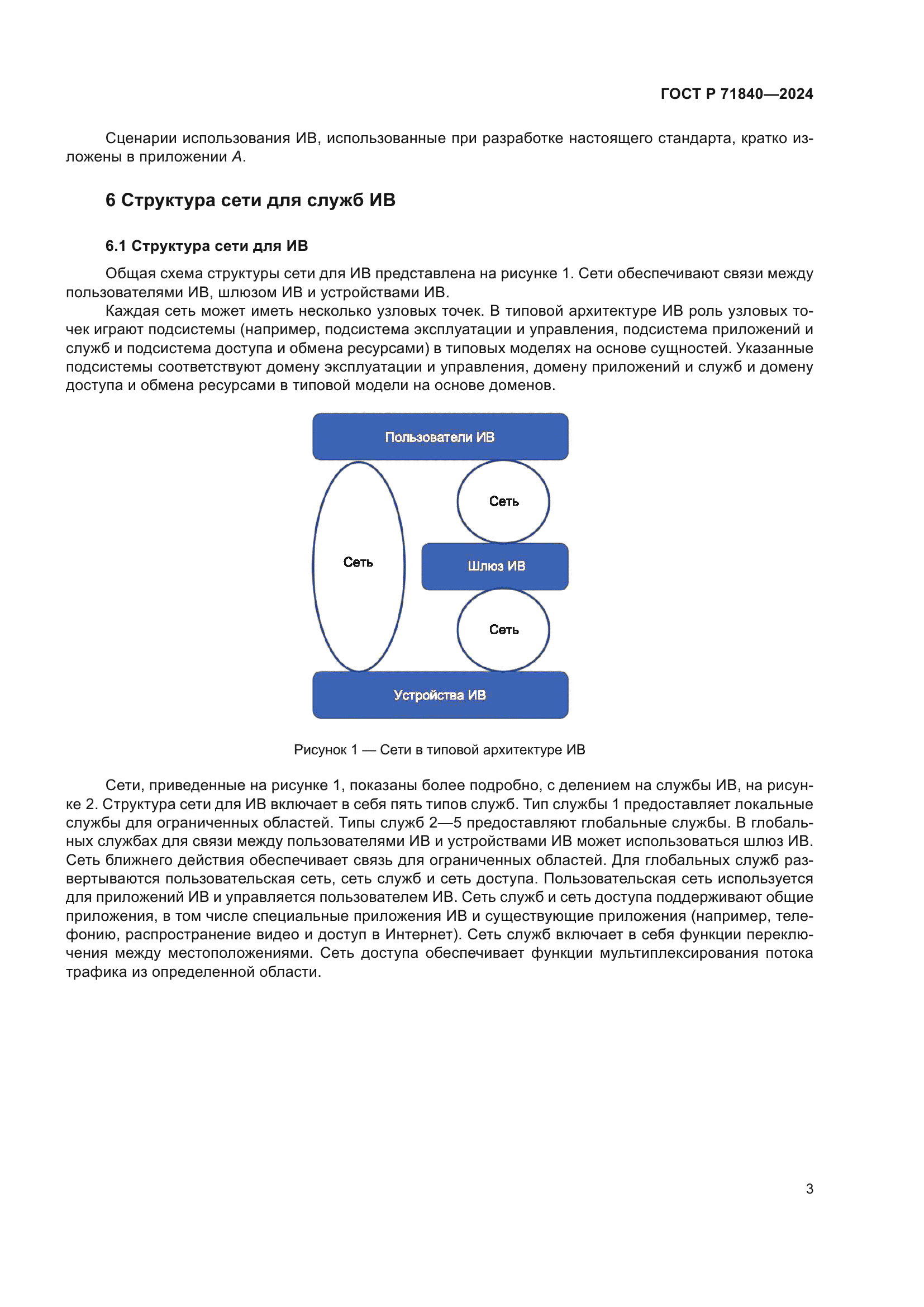 ГОСТ Р 71840—2024

Сценарии использования ИВ, использованные при разработке настоящего стандарта, кратко изложены в приложении А.

6 Структура сети для служб ИВ

6.1 Структура сети для ИВ

Общая схема структуры сети для ИВ представлена на рисунке 1. Сети обеспечивают связи между пользователями ИВ, шлюзом ИВ и устройствами ИВ.

Каждая сеть может иметь несколько узловых точек. В типовой архитектуре ИВ роль узловых точек играют подсистемы (например, подсистема эксплуатации и управления, подсистема приложений и служб и подсистема доступа и обмена ресурсами) в типовых моделях на основе сущностей. Указанные подсистемы соответствуют домену эксплуатации и управления, домену приложений и служб и домену доступа и обмена ресурсами в типовой модели на основе доменов.

Пользователи ИВ

Сеть

Сеть

Шлюз ИВ

Сеть

Устройства ИВ

Рисунок 1 — Сети в типовой архитектуре ИВ

Сети, приведенные на рисунке 1, показаны более подробно, с делением на службы ИВ, на рисунке 2. Структура сети для ИВ включает в себя пять типов служб. Тип службы 1 предоставляет локальные службы для ограниченных областей. Типы служб 2—5 предоставляют глобальные службы. В глобальных службах для связи между пользователями ИВ и устройствами ИВ может использоваться шлюз ИВ. Сеть ближнего действия обеспечивает связь для ограниченных областей. Для глобальных служб развертываются пользовательская сеть, сеть служб и сеть доступа. Пользовательская сеть используется для приложений ИВ и управляется пользователем ИВ. Сеть служб и сеть доступа поддерживают общие приложения, в том числе специальные приложения ИВ и существующие приложения (например, телефонию, распространение видео и доступ в Интернет). Сеть служб включает в себя функции переключения между местоположениями. Сеть доступа обеспечивает функции мультиплексирования потока трафика из определенной области.

3